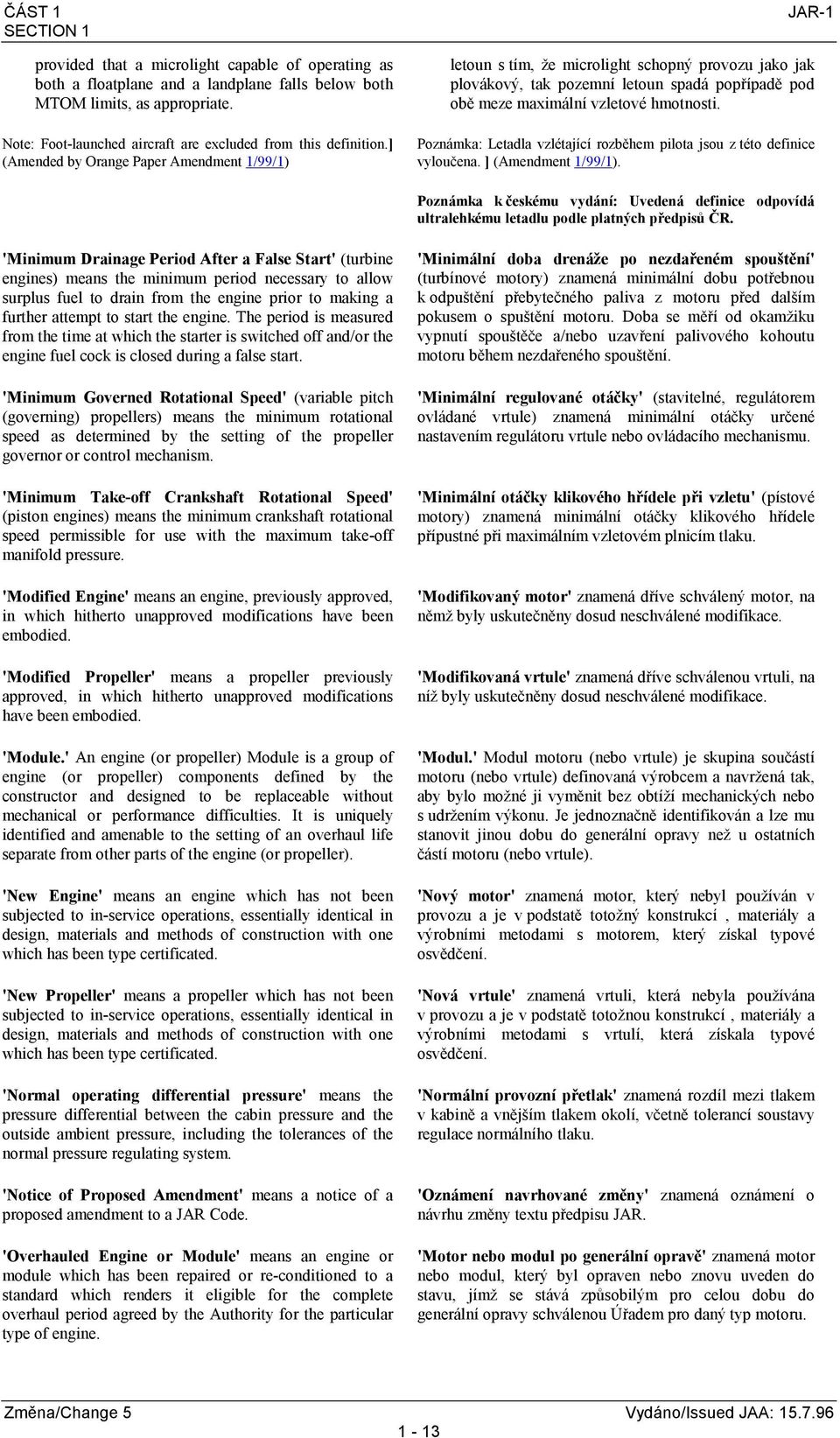 ČÁST 1
SECTION 1

JAR-1

provided that a microlight capable of operating as both a floatplane and a landplane falls below both MTOM limits, as appropriate.

Note: Foot-launched aircraft are excluded from this definition.] (Amended by Orange Paper Amendment 1/99/1)

'Minimum Drainage Period After a False Start' (turbine engines) means the minimum period necessary to allow surplus fuel to drain from the engine prior to making a further attempt to start the engine. The period is measured from the time at which the starter is switched off and/or the engine fuel cock is closed during a false start.

'Minimum Governed Rotational Speed' (variable pitch (governing) propellers) means the minimum rotational speed as determined by the setting of the propeller governor or control mechanism.

'Minimum Take-off Crankshaft Rotational Speed' (piston engines) means the minimum crankshaft rotational speed permissible for use with the maximum take-off manifold pressure.

'Modified Engine' means an engine, previously approved, in which hitherto unapproved modifications have been embodied.

'Modified Propeller' means a propeller previously approved, in which hitherto unapproved modifications have been embodied.

'Module.' An engine (or propeller) Module is a group of engine (or propeller) components defined by the constructor and designed to be replaceable without mechanical or performance difficulties. It is uniquely identified and amenable to the setting of an overhaul life separate from other parts of the engine (or propeller).

'New Engine' means an engine which has not been subjected to in-service operations, essentially identical in design, materials and methods of construction with one which has been type certificated.

'New Propeller' means a propeller which has not been subjected to in-service operations, essentially identical in design, materials and methods of construction with one which has been type certificated.

'Normal operating differential pressure' means the pressure differential between the cabin pressure and the outside ambient pressure, including the tolerances of the normal pressure regulating system.

'Notice of Proposed Amendment' means a notice of a proposed amendment to a JAR Code.

'Overhauled Engine or Module' means an engine or module which has been repaired or re-conditioned to a standard which renders it eligible for the complete overhaul period agreed by the Authority for the particular type of engine.

letoun s tím, že microlight schopný provozu jako jak plovákový, tak pozemní letoun spadá popřípadě pod obě meze maximální vzletové hmotnosti.

Poznámka: Letadla vzlétající rozběhem pilota jsou z této definice vyloučena. ] (Amendment 1/99/1).

Poznámka k českému vydání: Uvedená definice odpovídá ultralehkému letadlu podle platných předpisů ČR.

'Minimální doba drenáže po nezdařeném spouštění' (turbínové motory) znamená minimální dobu potřebnou k odpuštění přebytečného paliva z motoru před dalším pokusem o spuštění motoru. Doba se měří od okamžiku vypnutí spouštěče a/nebo uzavření palivového kohoutu motoru během nezdařeného spouštění.

'Minimální regulované otáčky' (stavitelné, regulátorem ovládané vrtule) znamená minimální otáčky určené nastavením regulátoru vrtule nebo ovládacího mechanismu.

'Minimální otáčky klikového hřídele při vzletu' (pístové motory) znamená minimální otáčky klikového hřídele přípustné při maximálním vzletovém plnicím tlaku.

'Modifikovaný motor' znamená dříve schválený motor, na němž byly uskutečněny dosud neschválené modifikace.

'Modifikovaná vrtule' znamená dříve schválenou vrtuli, na níž byly uskutečněny dosud neschválené modifikace.

'Modul.' Modul motoru (nebo vrtule) je skupina součástí motoru (nebo vrtule) definovaná výrobcem a navržená tak, aby bylo možné ji vyměnit bez obtíží mechanických nebo s udržením výkonu. Je jednoznačně identifikován a lze mu stanovit jinou dobu do generální opravy než u ostatních částí motoru (nebo vrtule).

'Nový motor' znamená motor, který nebyl používán v provozu a je v podstatě totožný konstrukcí , materiály a výrobními metodami s motorem, který získal typové osvědčení.

'Nová vrtule' znamená vrtuli, která nebyla používána v provozu a je v podstatě totožnou konstrukcí , materiály a výrobními metodami s vrtulí, která získala typové osvědčení.

'Normální provozní přetlak' znamená rozdíl mezi tlakem v kabině a vnějším tlakem okolí, včetně tolerancí soustavy regulace normálního tlaku.

'Oznámení navrhované změny' znamená oznámení o návrhu změny textu předpisu JAR.

'Motor nebo modul po generální opravě' znamená motor nebo modul, který byl opraven nebo znovu uveden do stavu, jímž se stává způsobilým pro celou dobu do generální opravy schválenou Úřadem pro daný typ motoru.

Změna/Change 5
1 - 13
Vydáno/Issued JAA: 15.7.96